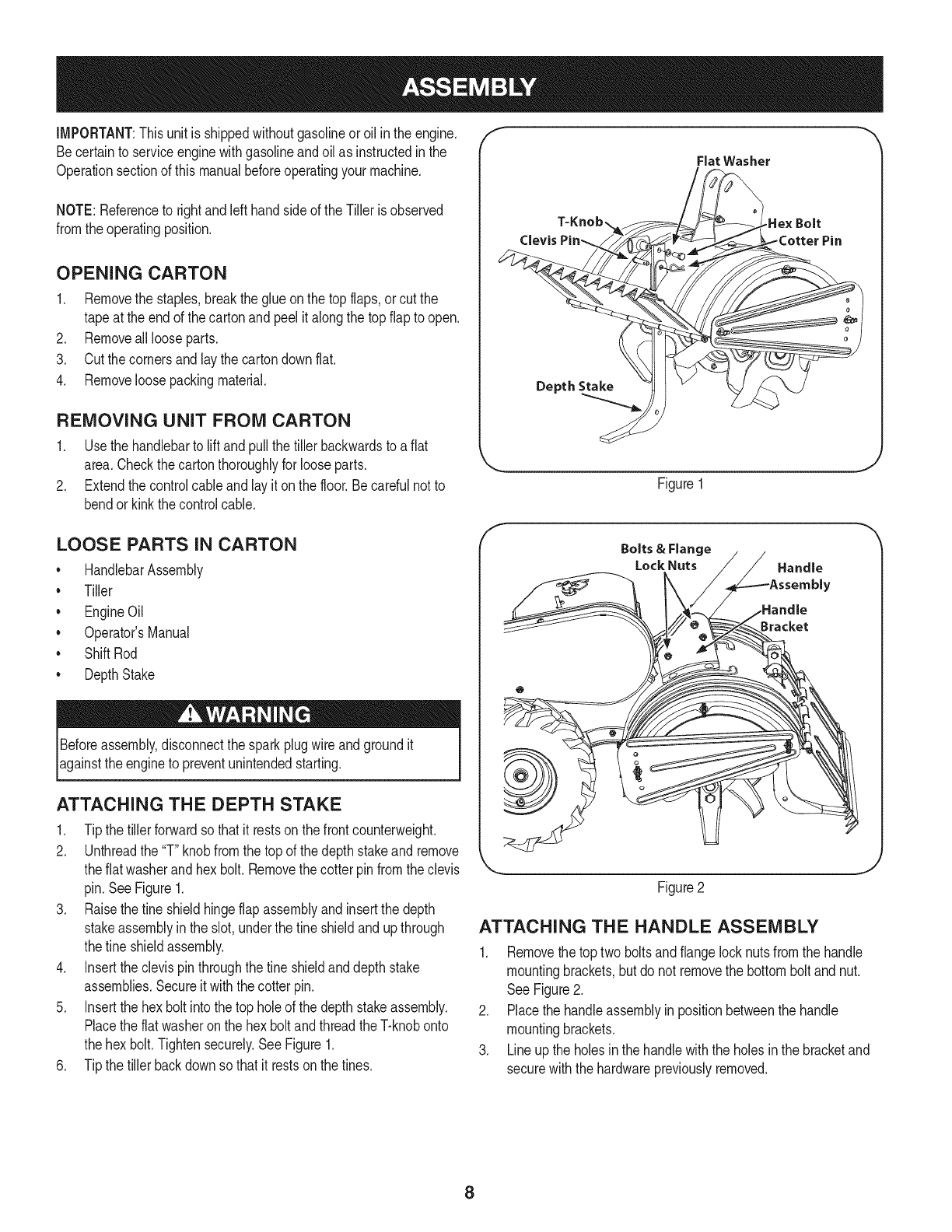 ASSEMBLY

IMPORTANT: This unit is shipped without gasoline or oil in the engine. Be certain to service engine with gasoline and oil as instructed in the Operation section of this manual before operating your machine.

NOTE: Reference to right and left hand side of the Tiller is observed from the operating position.

OPENING CARTON

1. Remove the staples, break the glue on the top flaps, or cut the tape at the end of the carton and peel it along the top flap to open.
2. Remove all loose parts.
3. Cut the corners and lay the carton down flat.
4. Remove loose packing material.

REMOVING UNIT FROM CARTON

1. Use the handlebar to lift and pull the tiller backwards to a flat area. Check the carton thoroughly for loose parts.
2. Extend the control cable and lay it on the floor. Be careful not to bend or kink the control cable.

LOOSE PARTS IN CARTON

• Handlebar Assembly
• Tiller
• Engine Oil
• Operator's Manual
• Shift Rod
• Depth Stake

WARNING

Before assembly, disconnect the spark plug wire and ground it against the engine to prevent unintended starting.

ATTACHING THE DEPTH STAKE

1. Tip the tiller forward so that it rests on the front counterweight.
2. Unthread the "T" knob from the top of the depth stake and remove the flat washer and hex bolt. Remove the cotter pin from the clevis pin. See Figure 1.
3. Raise the tine shield hinge flap assembly and insert the depth stake assembly in the slot, under the tine shield and up through the tine shield assembly.
4. Insert the clevis pin through the tine shield and depth stake assemblies. Secure it with the cotter pin.
5. Insert the hex bolt into the top hole of the depth stake assembly. Place the flat washer on the hex bolt and thread the T-knob onto the hex bolt. Tighten securely. See Figure 1.
6. Tip the tiller back down so that it rests on the tines.

Flat Washer
T-Knob
Clevis Pin
Hex Bolt
Cotter Pin
Depth Stake

Figure 1

Bolts & Flange Lock Nuts
Handle Assembly
Handle Bracket

Figure 2

ATTACHING THE HANDLE ASSEMBLY

1. Remove the top two bolts and flange lock nuts from the handle mounting brackets, but do not remove the bottom bolt and nut. See Figure 2.
2. Place the handle assembly in position between the handle mounting brackets.
3. Line up the holes in the handle with the holes in the bracket and secure with the hardware previously removed.

8